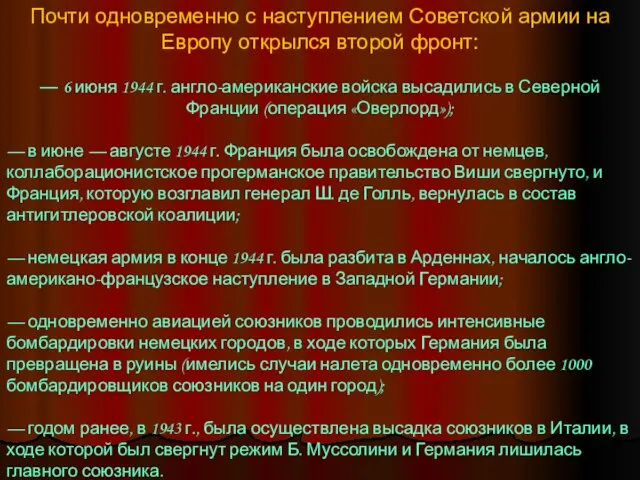 Почти одновременно с наступлением Советской армии на Европу открылся второй фронт:

— 6 июня 1944 г. англо-американские войска высадились в Северной Франции (операция «Оверлорд»);

— в июне — августе 1944 г. Франция была освобождена от немцев, коллаборационистское прогерманское правительство Виши свергнуто, и Франция, которую возглавил генерал Ш. де Голль, вернулась в состав антигитлеровской коалиции;

— немецкая армия в конце 1944 г. была разбита в Арденнах, началось англо-американо-французское наступление в Западной Германии;

— одновременно авиацией союзников проводились интенсивные бомбардировки немецких городов, в ходе которых Германия была превращена в руины (имелись случаи налета одновременно более 1000 бомбардировщиков союзников на один город);

— годом ранее, в 1943 г., была осуществлена высадка союзников в Италии, в ходе которой был свергнут режим Б. Муссолини и Германия лишилась главного союзника.